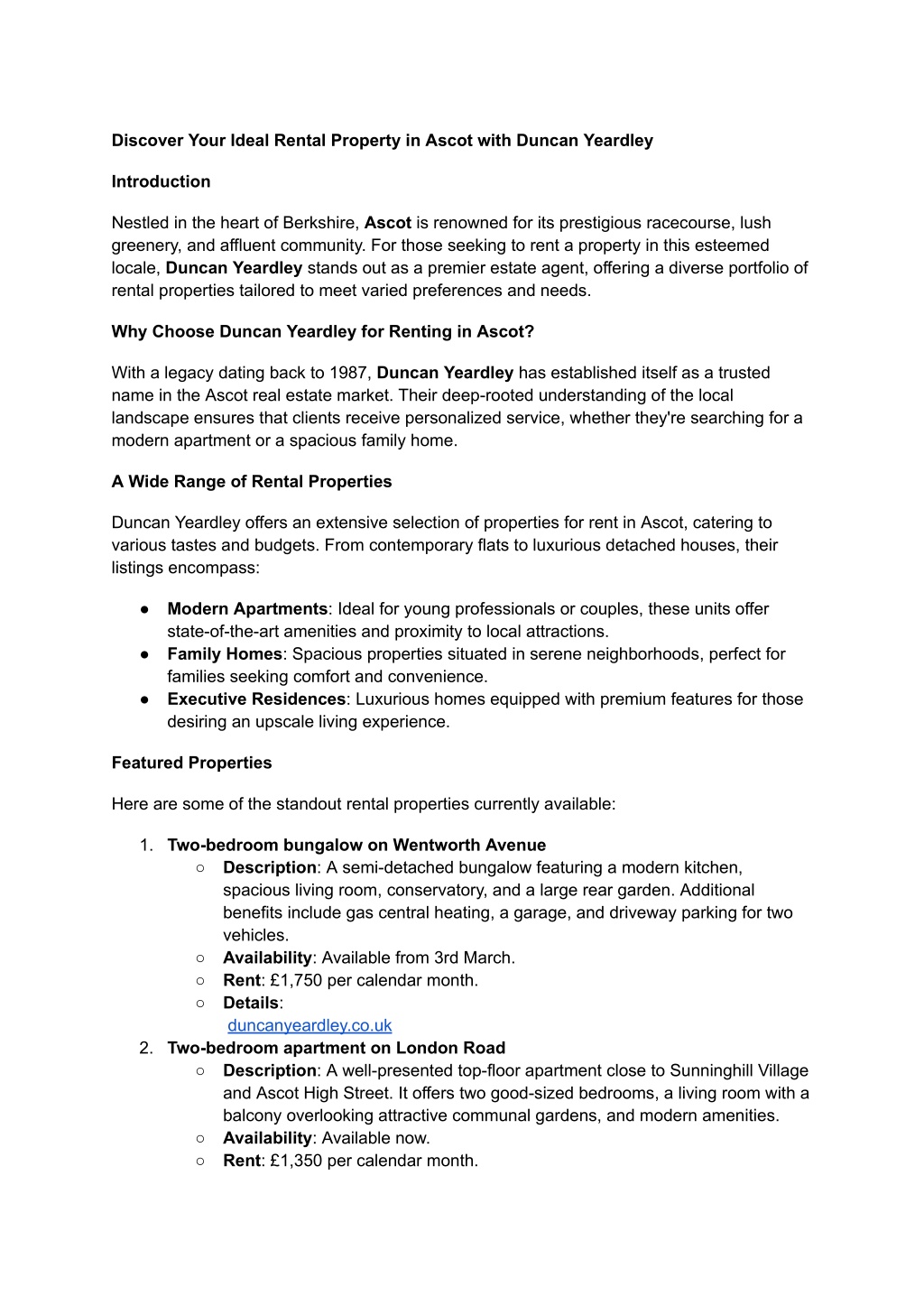 Discover Your Ideal Rental Property in Ascot with Duncan Yeardley

Introduction

Nestled in the heart of Berkshire, Ascot is renowned for its prestigious racecourse, lush greenery, and affluent community. For those seeking to rent a property in this esteemed locale, Duncan Yeardley stands out as a premier estate agent, offering a diverse portfolio of rental properties tailored to meet varied preferences and needs.

Why Choose Duncan Yeardley for Renting in Ascot?

With a legacy dating back to 1987, Duncan Yeardley has established itself as a trusted name in the Ascot real estate market. Their deep-rooted understanding of the local landscape ensures that clients receive personalized service, whether they're searching for a modern apartment or a spacious family home.

A Wide Range of Rental Properties

Duncan Yeardley offers an extensive selection of properties for rent in Ascot, catering to various tastes and budgets. From contemporary flats to luxurious detached houses, their listings encompass:

● Modern Apartments: Ideal for young professionals or couples, these units offer state-of-the-art amenities and proximity to local attractions.
● Family Homes: Spacious properties situated in serene neighborhoods, perfect for families seeking comfort and convenience.
● Executive Residences: Luxurious homes equipped with premium features for those desiring an upscale living experience.

Featured Properties

Here are some of the standout rental properties currently available:

1. Two-bedroom bungalow on Wentworth Avenue
○ Description: A semi-detached bungalow featuring a modern kitchen, spacious living room, conservatory, and a large rear garden. Additional benefits include gas central heating, a garage, and driveway parking for two vehicles.
○ Availability: Available from 3rd March.
○ Rent: £1,750 per calendar month.
○ Details:
duncanyeardley.co.uk
2. Two-bedroom apartment on London Road
○ Description: A well-presented top-floor apartment close to Sunninghill Village and Ascot High Street. It offers two good-sized bedrooms, a living room with a balcony overlooking attractive communal gardens, and modern amenities.
○ Availability: Available now.
○ Rent: £1,350 per calendar month.